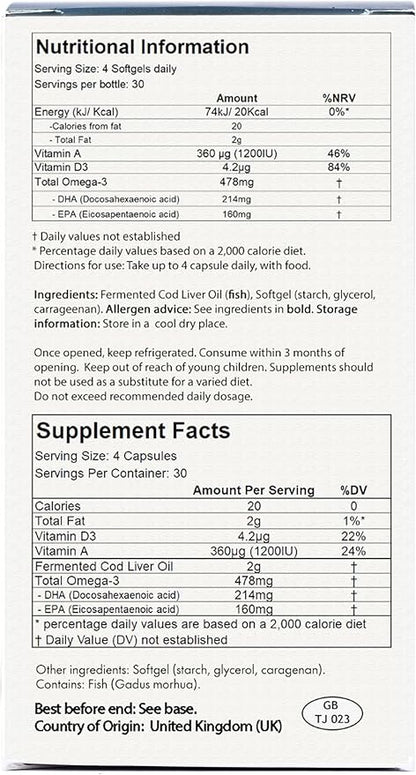 Nutritional Information

Serving Size: 4 Softgels daily
Servings per bottle: 30

| | Amount | %NRV |
|---|---|---|
| Energy (kJ/ Kcal) | 74kJ/ 20Kcal | 0%* |
| -Calories from fat | 20 | |
| - Total Fat | 2g | |
| Vitamin A | 360 µg (1200IU) | 46% |
| Vitamin D3 | 4.2µg | 84% |
| Total Omega-3 | 478mg | † |
| - DHA (Docosahexaenoic acid) | 214mg | † |
| - EPA (Eicosapentaenoic acid) | 160mg | † |

† Daily values not established
* Percentage daily values based on a 2,000 calorie diet.
Directions for use: Take up to 4 capsule daily, with food.

Ingredients: Fermented Cod Liver Oil (fish), Softgel (starch, glycerol, carrageenan). Allergen advice: See ingredients in bold. Storage information: Store in a cool dry place.

Once opened, keep refrigerated. Consume within 3 months of opening. Keep out of reach of young children. Supplements should not be used as a substitute for a varied diet.
Do not exceed recommended daily dosage.

Supplement Facts

Serving Size: 4 Capsules
Servings Per Container: 30

| | Amount Per Serving | %DV |
|---|---|---|
| Calories | 20 | 0 |
| Total Fat | 2g | 1%* |
| Vitamin D3 | 4.2µg | 22% |
| Vitamin A | 360µg (1200IU) | 24% |
| Fermented Cod Liver Oil | 2g | † |
| Total Omega-3 | 478mg | † |
| - DHA (Docosahexaenoic acid) | 214mg | † |
| - EPA (Eicosapentaenoic acid) | 160mg | † |

* percentage daily values are based on a 2,000 calorie diet
† Daily Value (DV) not established

Other ingredients: Softgel (starch, glycerol, caragenan).
Contains: Fish (Gadus morhua).

Best before end: See base.
Country of Origin: United Kingdom (UK)

GB
TJ 023